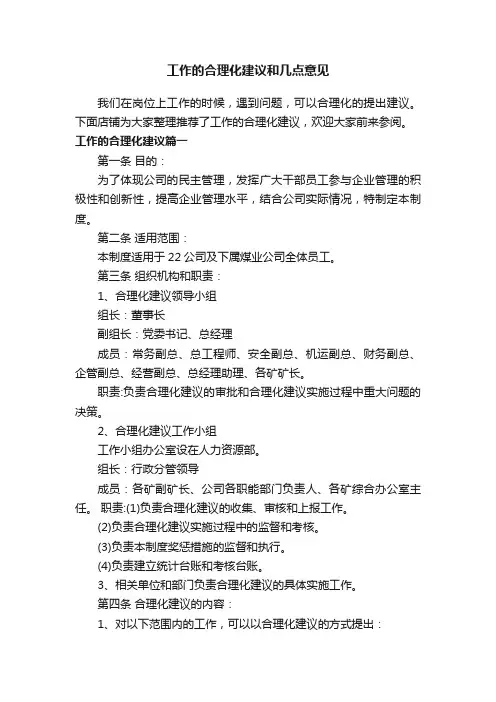 工作的合理化建议和几点意见

我们在岗位上工作的时候，遇到问题，可以合理化的提出建议。下面店铺为大家整理推荐了工作的合理化建议，欢迎大家前来参阅。

工作的合理化建议篇一

第一条 目的：

为了体现公司的民主管理，发挥广大干部员工参与企业管理的积极性和创新性，提高企业管理水平，结合公司实际情况，特制定本制度。

第二条 适用范围：

本制度适用于22公司及下属煤业公司全体员工。

第三条 组织机构和职责：

1、合理化建议领导小组

组长：董事长

副组长：党委书记、总经理

成员：常务副总、总工程师、安全副总、机运副总、财务副总、企管副总、经营副总、总经理助理、各矿矿长。

职责:负责合理化建议的审批和合理化建议实施过程中重大问题的决策。

2、合理化建议工作小组

工作小组办公室设在人力资源部。

组长：行政分管领导

成员：各矿副矿长、公司各职能部门负责人、各矿综合办公室主任。 职责:(1)负责合理化建议的收集、审核和上报工作。

(2)负责合理化建议实施过程中的监督和考核。

(3)负责本制度奖惩措施的监督和执行。

(4)负责建立统计台账和考核台账。

3、相关单位和部门负责合理化建议的具体实施工作。

第四条 合理化建议的内容：

1、对以下范围内的工作，可以以合理化建议的方式提出：